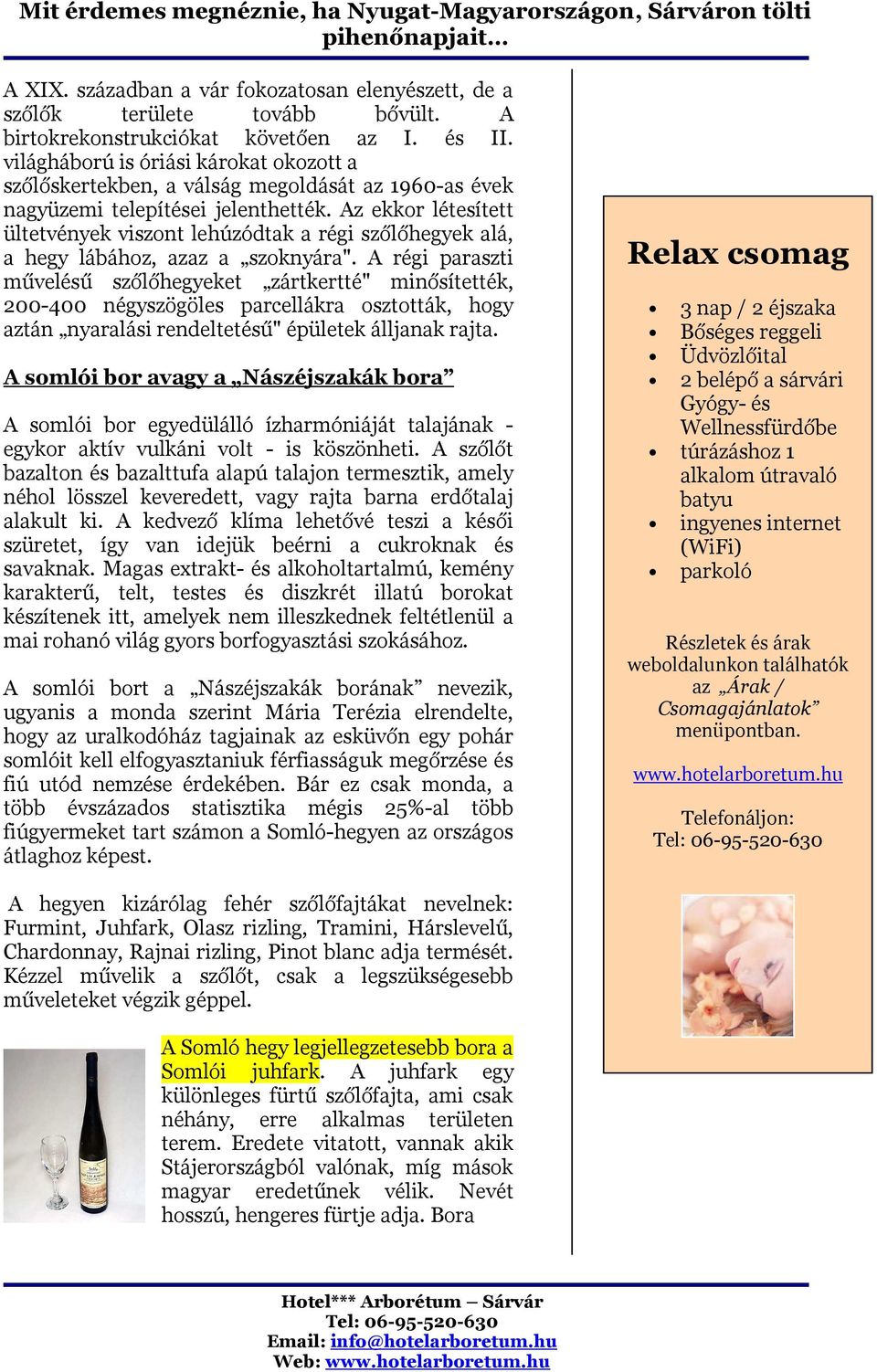 Mit érdemes megnéznie, ha Nyugat-Magyarországon, Sárváron tölti pihenőnapjait…

A XIX. században a vár fokozatosan elenyészett, de a szőlők területe tovább bővült. A birtokrekonstrukciókat követően az I. és II. világháború is óriási károkat okozott a szőlőskertekben, a válság megoldását az 1960-as évek nagyüzemi telepítései jelenthették. Az ekkor létesített ültetvények viszont lehúzódtak a régi szőlőhegyek alá, a hegy lábához, azaz a „szoknyára". A régi paraszti művelésű szőlőhegyeket „zártkertté" minősítették, 200-400 négyszögöles parcellákra osztották, hogy aztán „nyaralási rendeltetésű" épületek álljanak rajta.

A somlói bor avagy a „Nászéjszakák bora”

A somlói bor egyedülálló ízharmóniáját talajának - egykor aktív vulkáni volt - is köszönheti. A szőlőt bazalton és bazalttufa alapú talajon termesztik, amely néhol lösszel keveredett, vagy rajta barna erdőtalaj alakult ki. A kedvező klíma lehetővé teszi a késői szüretet, így van idejük beérni a cukroknak és savaknak. Magas extrakt- és alkoholtartalmú, kemény karakterű, telt, testes és diszkrét illatú borokat készítenek itt, amelyek nem illeszkednek feltétlenül a mai rohanó világ gyors borfogyasztási szokásához.

A somlói bort a „Nászéjszakák borának” nevezik, ugyanis a monda szerint Mária Terézia elrendelte, hogy az uralkodóház tagjainak az esküvőn egy pohár somlóit kell elfogyasztaniuk férfiasságuk megőrzése és fiú utód nemzése érdekében. Bár ez csak monda, a több évszázados statisztika mégis 25%-al több fiúgyermeket tart számon a Somló-hegyen az országos átlaghoz képest.

A hegyen kizárólag fehér szőlőfajtákat nevelnek: Furmint, Juhfark, Olasz rizling, Tramini, Hárslevelű, Chardonnay, Rajnai rizling, Pinot blanc adja termését. Kézzel művelik a szőlőt, csak a legszükségesebb műveleteket végzik géppel.

A Somló hegy legjellegzetesebb bora a Somlói juhfark. A juhfark egy különleges fürtű szőlőfajta, ami csak néhány, erre alkalmas területen terem. Eredete vitatott, vannak akik Stájerországból valónak, míg mások magyar eredetűnek vélik. Nevét hosszú, hengeres fürtje adja. Bora

Relax csomag

• 3 nap / 2 éjszaka
• Bőséges reggeli
• Üdvözlőital
• 2 belépő a sárvári Gyógy- és Wellnessfürdőbe
• túrázáshoz 1 alkalom útravaló batyu
• ingyenes internet (WiFi)
• parkoló

Részletek és árak weboldalunkon találhatók az „Árak / Csomagajánlatok” menüpontban.

www.hotelarboretum.hu

Telefonáljon:
Tel: 06-95-520-630

Hotel*** Arborétum – Sárvár
Tel: 06-95-520-630
Email: info@hotelarboretum.hu
Web: www.hotelarboretum.hu